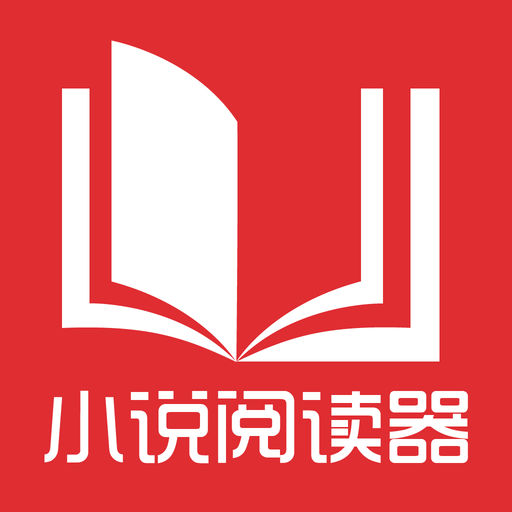 小说阅读器